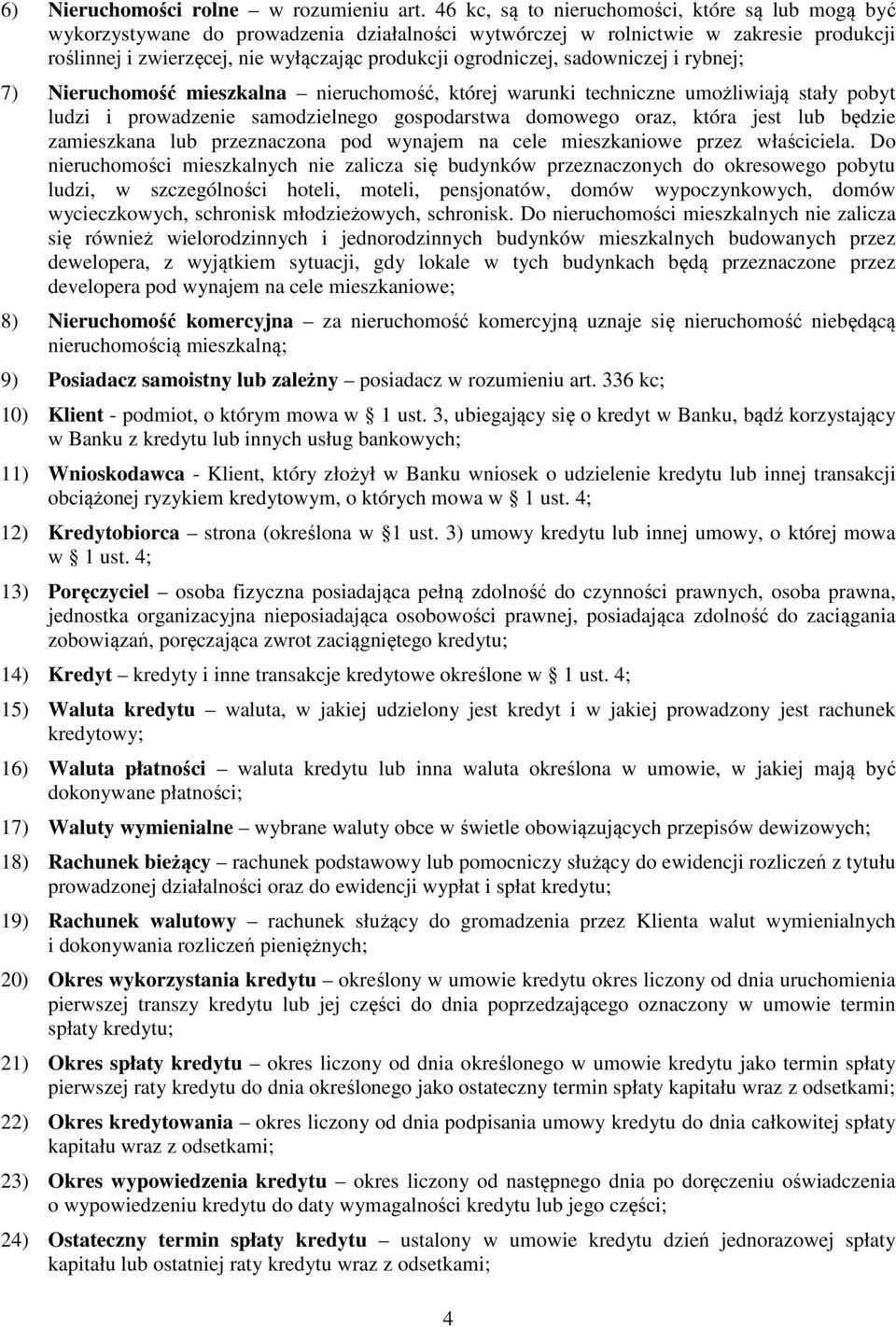 6) Nieruchomości rolne – w rozumieniu art. 46 kc, są to nieruchomości, które są lub mogą być wykorzystywane do prowadzenia działalności wytwórczej w rolnictwie w zakresie produkcji roślinnej i zwierzęcej, nie wyłączając produkcji ogrodniczej, sadowniczej i rybnej;

7) Nieruchomość mieszkalna – nieruchomość, której warunki techniczne umożliwiają stały pobyt ludzi i prowadzenie samodzielnego gospodarstwa domowego oraz, która jest lub będzie zamieszkana lub przeznaczona pod wynajem na cele mieszkaniowe przez właściciela. Do nieruchomości mieszkalnych nie zalicza się budynków przeznaczonych do okresowego pobytu ludzi, w szczególności hoteli, moteli, pensjonatów, domów wypoczynkowych, domów wycieczkowych, schronisk młodzieżowych, schronisk. Do nieruchomości mieszkalnych nie zalicza się również wielorodzinnych i jednorodzinnych budynków mieszkalnych budowanych przez dewelopera, z wyjątkiem sytuacji, gdy lokale w tych budynkach będą przeznaczone przez developera pod wynajem na cele mieszkaniowe;

8) Nieruchomość komercyjna – za nieruchomość komercyjną uznaje się nieruchomość niebędącą nieruchomością mieszkalną;

9) Posiadacz samoistny lub zależny – posiadacz w rozumieniu art. 336 kc;

10) Klient - podmiot, o którym mowa w § 1 ust. 3, ubiegający się o kredyt w Banku, bądź korzystający w Banku z kredytu lub innych usług bankowych;

11) Wnioskodawca - Klient, który złożył w Banku wniosek o udzielenie kredytu lub innej transakcji obciążonej ryzykiem kredytowym, o których mowa w § 1 ust. 4;

12) Kredytobiorca – strona (określona w §1 ust. 3) umowy kredytu lub innej umowy, o której mowa w § 1 ust. 4;

13) Poręczyciel – osoba fizyczna posiadająca pełną zdolność do czynności prawnych, osoba prawna, jednostka organizacyjna nieposiadająca osobowości prawnej, posiadająca zdolność do zaciągania zobowiązań, poręczająca zwrot zaciągniętego kredytu;

14) Kredyt – kredyty i inne transakcje kredytowe określone w § 1 ust. 4;

15) Waluta kredytu – waluta, w jakiej udzielony jest kredyt i w jakiej prowadzony jest rachunek kredytowy;

16) Waluta płatności – waluta kredytu lub inna waluta określona w umowie, w jakiej mają być dokonywane płatności;

17) Waluty wymienialne – wybrane waluty obce w świetle obowiązujących przepisów dewizowych;

18) Rachunek bieżący – rachunek podstawowy lub pomocniczy służący do ewidencji rozliczeń z tytułu prowadzonej działalności oraz do ewidencji wypłat i spłat kredytu;

19) Rachunek walutowy – rachunek służący do gromadzenia przez Klienta walut wymienialnych i dokonywania rozliczeń pieniężnych;

20) Okres wykorzystania kredytu – określony w umowie kredytu okres liczony od dnia uruchomienia pierwszej transzy kredytu lub jej części do dnia poprzedzającego oznaczony w umowie termin spłaty kredytu;

21) Okres spłaty kredytu – okres liczony od dnia określonego w umowie kredytu jako termin spłaty pierwszej raty kredytu do dnia określonego jako ostateczny termin spłaty kapitału wraz z odsetkami;

22) Okres kredytowania – okres liczony od dnia podpisania umowy kredytu do dnia całkowitej spłaty kapitału wraz z odsetkami;

23) Okres wypowiedzenia kredytu – okres liczony od następnego dnia po doręczeniu oświadczenia o wypowiedzeniu kredytu do daty wymagalności kredytu lub jego części;

24) Ostateczny termin spłaty kredytu – ustalony w umowie kredytu dzień jednorazowej spłaty kapitału lub ostatniej raty kredytu wraz z odsetkami;

4